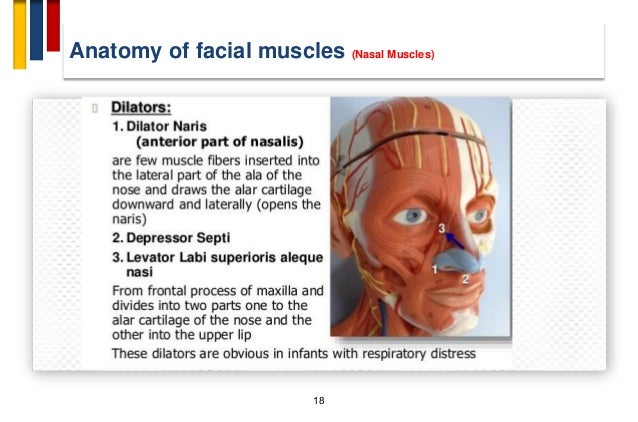 Anatomy of facial muscles (Nasal Muscles)

Dilators:

1. Dilator Naris
(anterior part of nasalis)
are few muscle fibers inserted into the lateral part of the ala of the nose and draws the alar cartilage downward and laterally (opens the naris)

2. Depressor Septi

3. Levator Labi superioris aleque nasi
From frontal process of maxilla and divides into two parts one to the alar cartilage of the nose and the other into the upper lip

These dilators are obvious in infants with respiratory distress

3

1

2

18